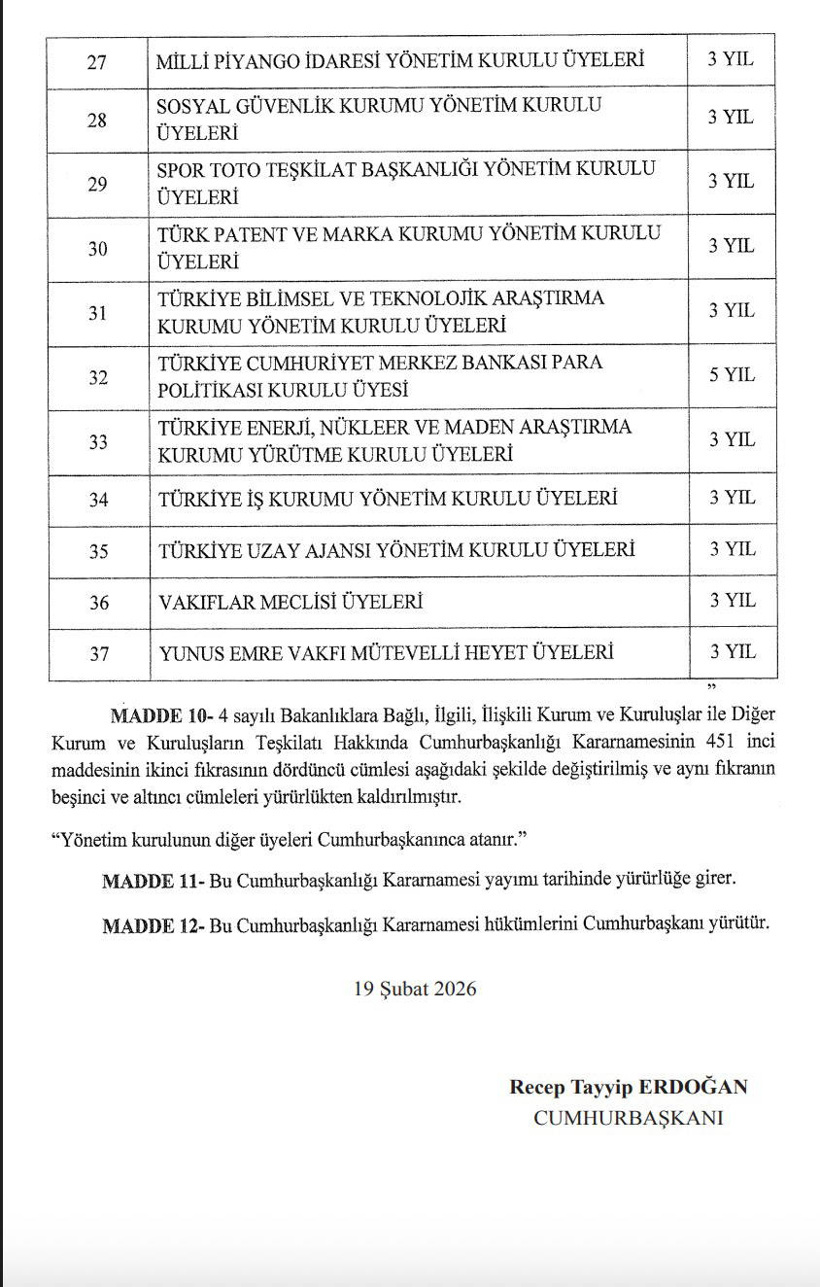 | 27 | MİLLİ PİYANGO İDARESİ YÖNETİM KURULU ÜYELERİ | 3 YIL |
|---|---|---|
| 28 | SOSYAL GÜVENLİK KURUMU YÖNETİM KURULU ÜYELERİ | 3 YIL |
| 29 | SPOR TOTO TEŞKİLAT BAŞKANLIĞI YÖNETİM KURULU ÜYELERİ | 3 YIL |
| 30 | TÜRK PATENT VE MARKA KURUMU YÖNETİM KURULU ÜYELERİ | 3 YIL |
| 31 | TÜRKİYE BİLİMSEL VE TEKNOLOJİK ARAŞTIRMA KURUMU YÖNETİM KURULU ÜYELERİ | 3 YIL |
| 32 | TÜRKİYE CUMHURİYET MERKEZ BANKASI PARA POLİTİKASI KURULU ÜYESİ | 5 YIL |
| 33 | TÜRKİYE ENERJİ, NÜKLEER VE MADEN ARAŞTIRMA KURUMU YÜRÜTME KURULU ÜYELERİ | 3 YIL |
| 34 | TÜRKİYE İŞ KURUMU YÖNETİM KURULU ÜYELERİ | 3 YIL |
| 35 | TÜRKİYE UZAY AJANSI YÖNETİM KURULU ÜYELERİ | 3 YIL |
| 36 | VAKIFLAR MECLİSİ ÜYELERİ | 3 YIL |
| 37 | YUNUS EMRE VAKFI MÜTEVELLİ HEYET ÜYELERİ | 3 YIL |

”

MADDE 10- 4 sayılı Bakanlıklara Bağlı, İlgili, İlişkili Kurum ve Kuruluşlar ile Diğer Kurum ve Kuruluşların Teşkilatı Hakkında Cumhurbaşkanlığı Kararnamesinin 451 inci maddesinin ikinci fıkrasının dördüncü cümlesi aşağıdaki şekilde değiştirilmiş ve aynı fıkranın beşinci ve altıncı cümleleri yürürlükten kaldırılmıştır.

“Yönetim kurulunun diğer üyeleri Cumhurbaşkanınca atanır.”

MADDE 11- Bu Cumhurbaşkanlığı Kararnamesi yayımı tarihinde yürürlüğe girer.

MADDE 12- Bu Cumhurbaşkanlığı Kararnamesi hükümlerini Cumhurbaşkanı yürütür.

19 Şubat 2026

Recep Tayyip ERDOĞAN
CUMHURBAŞKANI